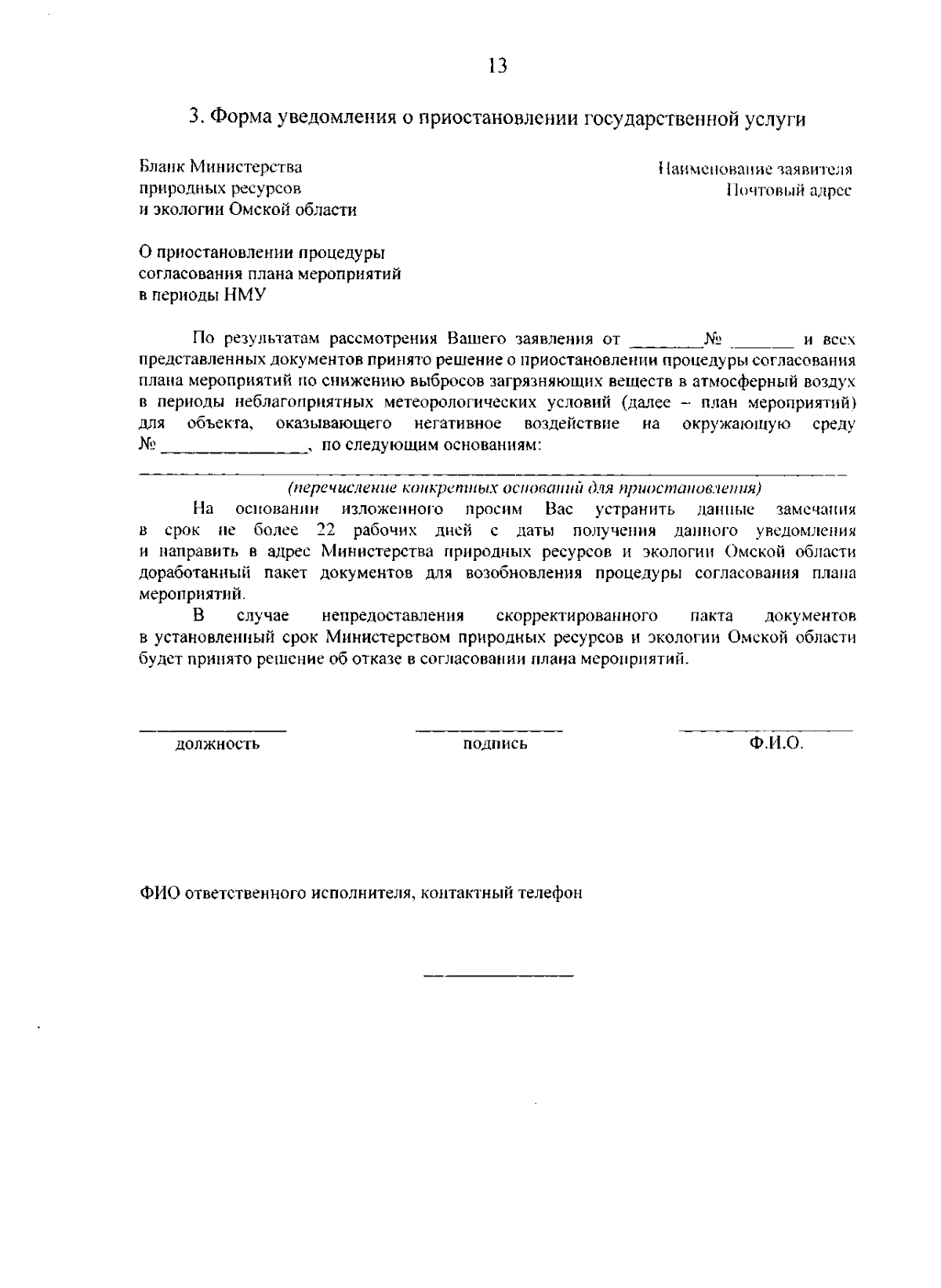 13

3. Форма уведомления о приостановлении государственной услуги

Бланк Министерства природных ресурсов и экологии Омской области

Наименование заявителя
Почтовый адрес

О приостановлении процедуры согласования плана мероприятий в периоды НМУ

По результатам рассмотрения Вашего заявления от _______№ _______ и всех представленных документов принято решение о приостановлении процедуры согласования плана мероприятий по снижению выбросов загрязняющих веществ в атмосферный воздух в периоды неблагоприятных метеорологических условий (далее – план мероприятий) для объекта, оказывающего негативное воздействие на окружающую среду № ______________, по следующим основаниям:

(перечисление конкретных оснований для приостановления)

На основании изложенного просим Вас устранить данные замечания в срок не более 22 рабочих дней с даты получения данного уведомления и направить в адрес Министерства природных ресурсов и экологии Омской области доработанный пакет документов для возобновления процедуры согласования плана мероприятий.

В случае непредоставления скорректированного пакта документов в установленный срок Министерством природных ресурсов и экологии Омской области будет принято решение об отказе в согласовании плана мероприятий.

должность

подпись

Ф.И.О.

ФИО ответственного исполнителя, контактный телефон